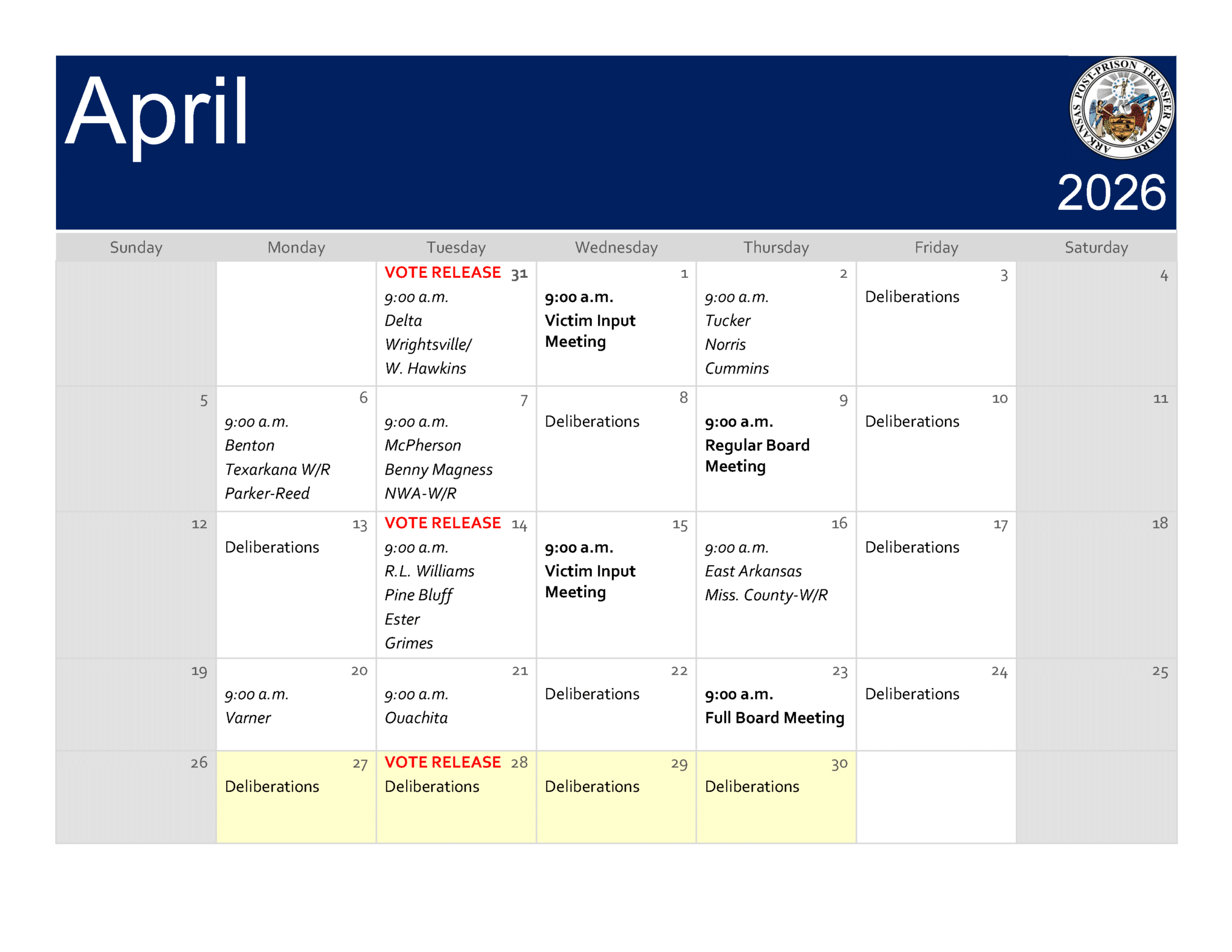 April

ARKANSAS POST-PRISON TRANSFER BOARD

2026

| Sunday | Monday | Tuesday | Wednesday | Thursday | Friday | Saturday |
|---|---|---|---|---|---|---|
| | | VOTE RELEASE 31 9:00 a.m. Delta Wrightsville/ W. Hawkins | 1 9:00 a.m. Victim Input Meeting | 2 9:00 a.m. Tucker Norris Cummins | 3 Deliberations | 4 |
| 5 | 6 9:00 a.m. Benton Texarkana W/R Parker-Reed | 7 9:00 a.m. McPherson Benny Magness NWA-W/R | 8 Deliberations | 9 9:00 a.m. Regular Board Meeting | 10 Deliberations | 11 |
| 12 | 13 Deliberations | VOTE RELEASE 14 9:00 a.m. R.L. Williams Pine Bluff Ester Grimes | 15 9:00 a.m. Victim Input Meeting | 16 9:00 a.m. East Arkansas Miss. County-W/R | 17 Deliberations | 18 |
| 19 | 20 9:00 a.m. Varner | 21 9:00 a.m. Ouachita | 22 Deliberations | 23 9:00 a.m. Full Board Meeting | 24 Deliberations | 25 |
| 26 | 27 Deliberations | VOTE RELEASE 28 Deliberations | 29 Deliberations | 30 Deliberations | | |